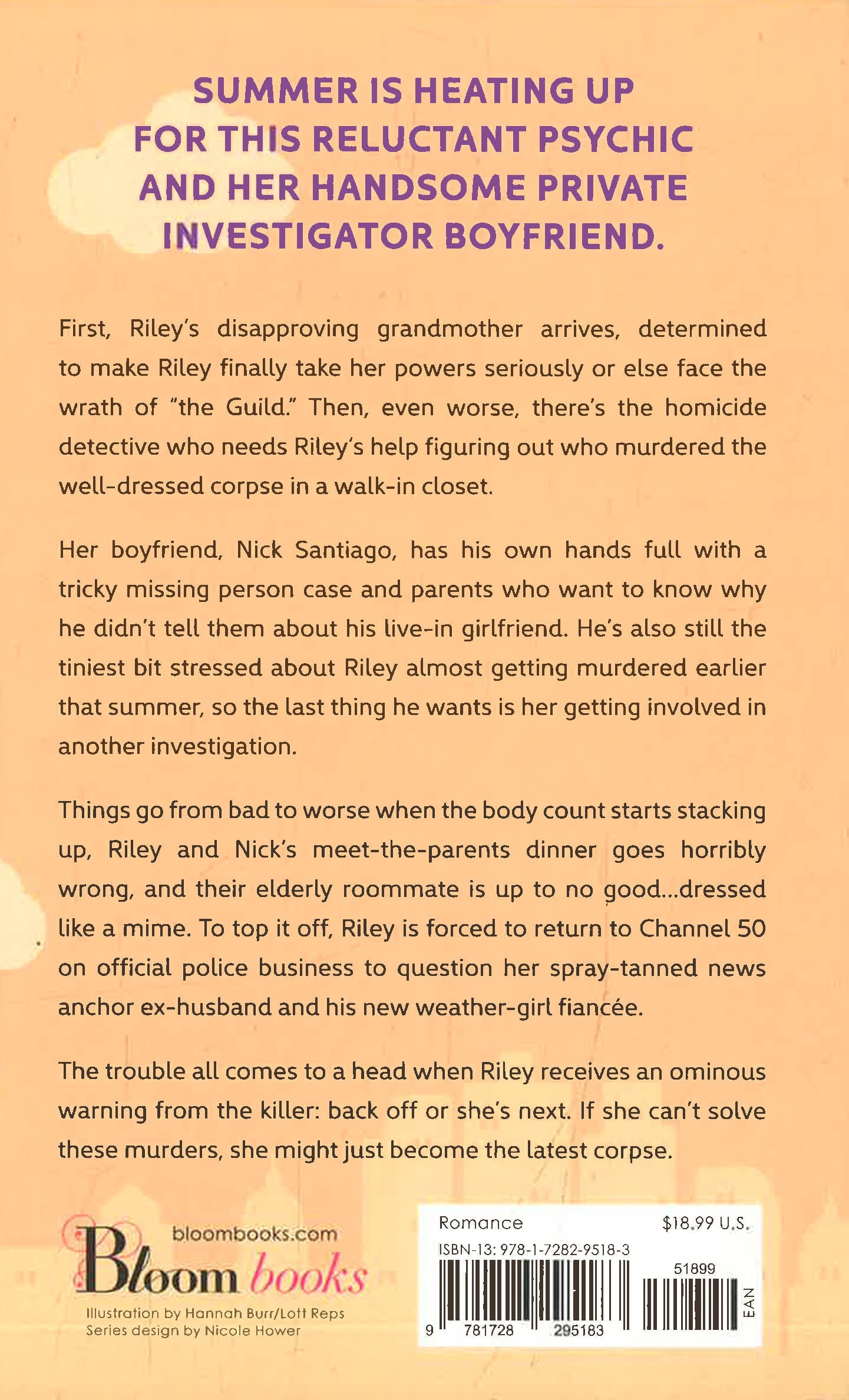 SUMMER IS HEATING UP FOR THIS RELUCTANT PSYCHIC AND HER HANDSOME PRIVATE INVESTIGATOR BOYFRIEND.

First, Riley's disapproving grandmother arrives, determined to make Riley finally take her powers seriously or else face the wrath of "the Guild." Then, even worse, there's the homicide detective who needs Riley's help figuring out who murdered the well-dressed corpse in a walk-in closet.

Her boyfriend, Nick Santiago, has his own hands full with a tricky missing person case and parents who want to know why he didn't tell them about his live-in girlfriend. He's also still the tiniest bit stressed about Riley almost getting murdered earlier that summer, so the last thing he wants is her getting involved in another investigation.

Things go from bad to worse when the body count starts stacking up, Riley and Nick's meet-the-parents dinner goes horribly wrong, and their elderly roommate is up to no good...dressed like a mime. To top it off, Riley is forced to return to Channel 50 on official police business to question her spray-tanned news anchor ex-husband and his new weather-girl fiancée.

The trouble all comes to a head when Riley receives an ominous warning from the killer: back off or she's next. If she can't solve these murders, she might just become the latest corpse.

bloombooks.com
Bloom books
Illustration by Hannah Burr/Lott Reps
Series design by Nicole Hower

Romance $18.99 U.S.
ISBN-13: 978-1-7282-9518-3
51899
9 781728 295183
EAN